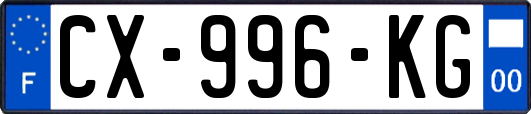 F
CX-996-KG
00